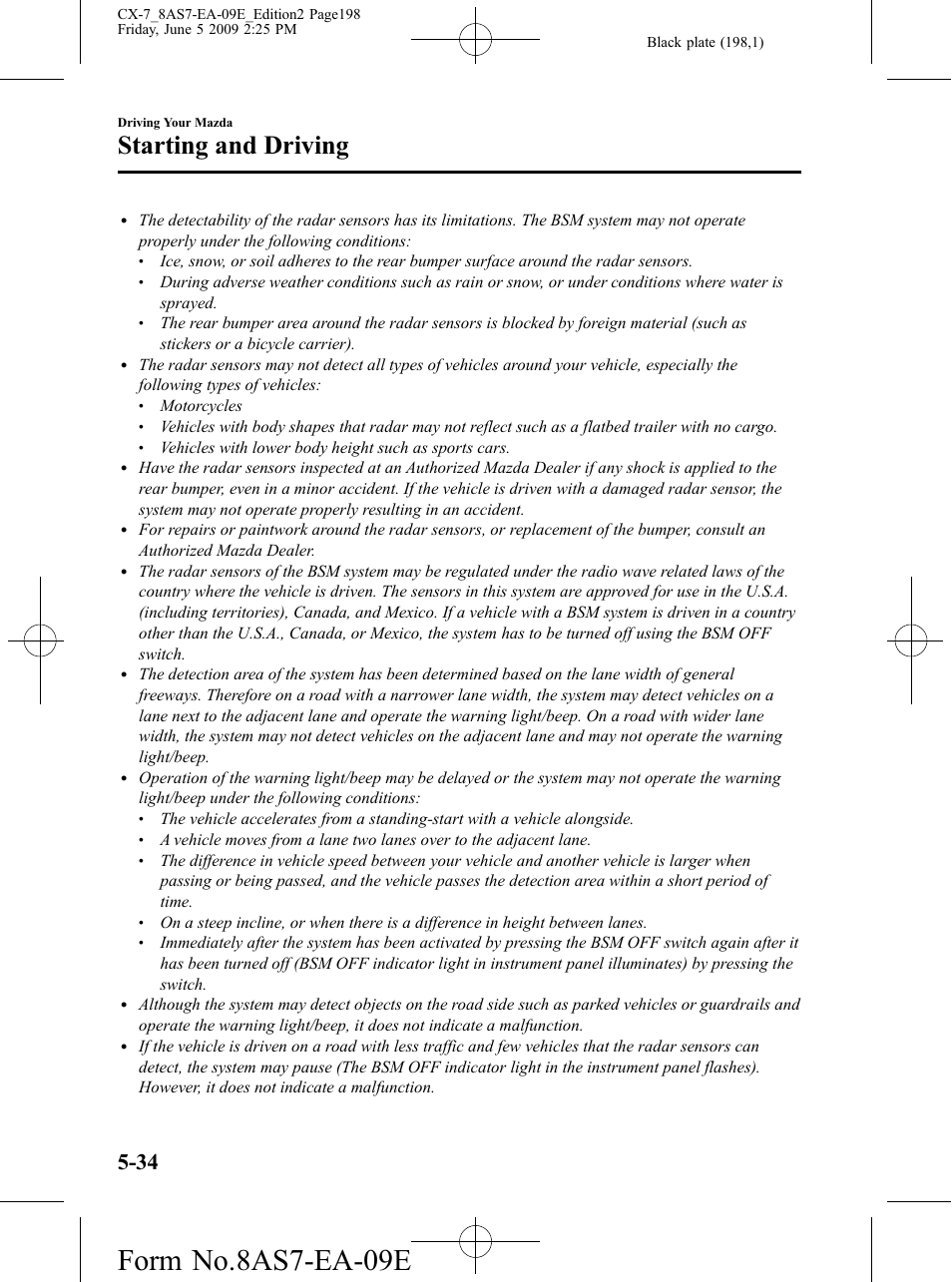 CX-7_8AS7-EA-09E_Edition2 Page198
Friday, June 5 2009 2:25 PM

Black plate (198,1)

Driving Your Mazda

Starting and Driving

• The detectability of the radar sensors has its limitations. The BSM system may not operate properly under the following conditions:
  • Ice, snow, or soil adheres to the rear bumper surface around the radar sensors.
  • During adverse weather conditions such as rain or snow, or under conditions where water is sprayed.
  • The rear bumper area around the radar sensors is blocked by foreign material (such as stickers or a bicycle carrier).
• The radar sensors may not detect all types of vehicles around your vehicle, especially the following types of vehicles:
  • Motorcycles
  • Vehicles with body shapes that radar may not reflect such as a flatbed trailer with no cargo.
  • Vehicles with lower body height such as sports cars.
• Have the radar sensors inspected at an Authorized Mazda Dealer if any shock is applied to the rear bumper, even in a minor accident. If the vehicle is driven with a damaged radar sensor, the system may not operate properly resulting in an accident.
• For repairs or paintwork around the radar sensors, or replacement of the bumper, consult an Authorized Mazda Dealer.
• The radar sensors of the BSM system may be regulated under the radio wave related laws of the country where the vehicle is driven. The sensors in this system are approved for use in the U.S.A. (including territories), Canada, and Mexico. If a vehicle with a BSM system is driven in a country other than the U.S.A., Canada, or Mexico, the system has to be turned off using the BSM OFF switch.
• The detection area of the system has been determined based on the lane width of general freeways. Therefore on a road with a narrower lane width, the system may detect vehicles on a lane next to the adjacent lane and operate the warning light/beep. On a road with wider lane width, the system may not detect vehicles on the adjacent lane and may not operate the warning light/beep.
• Operation of the warning light/beep may be delayed or the system may not operate the warning light/beep under the following conditions:
  • The vehicle accelerates from a standing-start with a vehicle alongside.
  • A vehicle moves from a lane two lanes over to the adjacent lane.
  • The difference in vehicle speed between your vehicle and another vehicle is larger when passing or being passed, and the vehicle passes the detection area within a short period of time.
  • On a steep incline, or when there is a difference in height between lanes.
  • Immediately after the system has been activated by pressing the BSM OFF switch again after it has been turned off (BSM OFF indicator light in instrument panel illuminates) by pressing the switch.
• Although the system may detect objects on the road side such as parked vehicles or guardrails and operate the warning light/beep, it does not indicate a malfunction.
• If the vehicle is driven on a road with less traffic and few vehicles that the radar sensors can detect, the system may pause (The BSM OFF indicator light in the instrument panel flashes). However, it does not indicate a malfunction.

5-34

Form No.8AS7-EA-09E